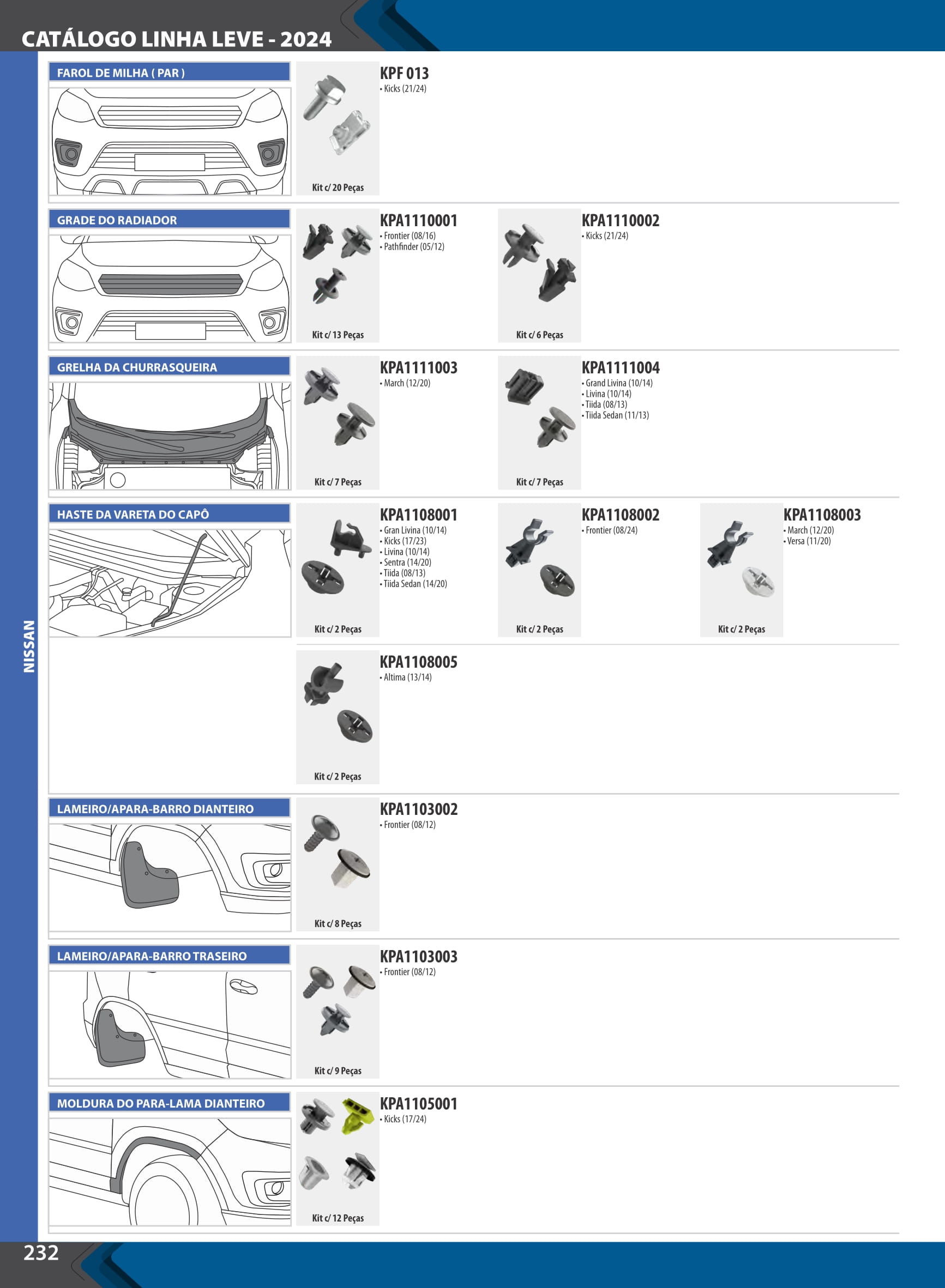 CATÁLOGO LINHA LEVE - 2024

NISSAN

FAROL DE MILHA ( PAR )

Kit c/ 20 Peças

KPF 013
• Kicks (21/24)

GRADE DO RADIADOR

Kit c/ 13 Peças

KPA1110001
• Frontier (08/16)
• Pathfinder (05/12)

Kit c/ 6 Peças

KPA1110002
• Kicks (21/24)

GRELHA DA CHURRASQUEIRA

Kit c/ 7 Peças

KPA1111003
• March (12/20)

Kit c/ 7 Peças

KPA1111004
• Grand Livina (10/14)
• Livina (10/14)
• Tiida (08/13)
• Tiida Sedan (11/13)

HASTE DA VARETA DO CAPÔ

Kit c/ 2 Peças

KPA1108001
• Gran Livina (10/14)
• Kicks (17/23)
• Livina (10/14)
• Sentra (14/20)
• Tiida (08/13)
• Tiida Sedan (14/20)

Kit c/ 2 Peças

KPA1108002
• Frontier (08/24)

Kit c/ 2 Peças

KPA1108003
• March (12/20)
• Versa (11/20)

Kit c/ 2 Peças

KPA1108005
• Altima (13/14)

LAMEIRO/APARA-BARRO DIANTEIRO

Kit c/ 8 Peças

KPA1103002
• Frontier (08/12)

LAMEIRO/APARA-BARRO TRASEIRO

Kit c/ 9 Peças

KPA1103003
• Frontier (08/12)

MOLDURA DO PARA-LAMA DIANTEIRO

Kit c/ 12 Peças

KPA1105001
• Kicks (17/24)

232